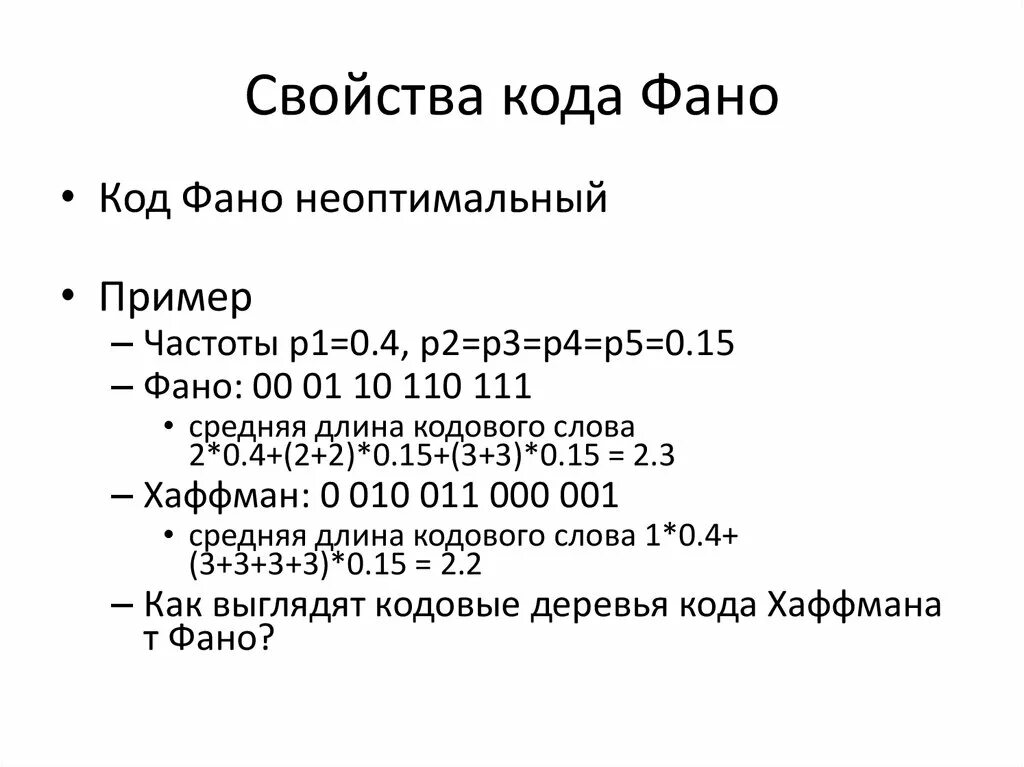 Свойства кода Фано

• Код Фано неоптимальный

• Пример
– Частоты p1=0.4, p2=p3=p4=p5=0.15
– Фано: 00 01 10 110 111
• средняя длина кодового слова 2*0.4+(2+2)*0.15+(3+3)*0.15 = 2.3
– Хаффман: 0 010 011 000 001
• средняя длина кодового слова 1*0.4+(3+3+3+3)*0.15 = 2.2
– Как выглядят кодовые деревья кода Хаффмана т Фано?